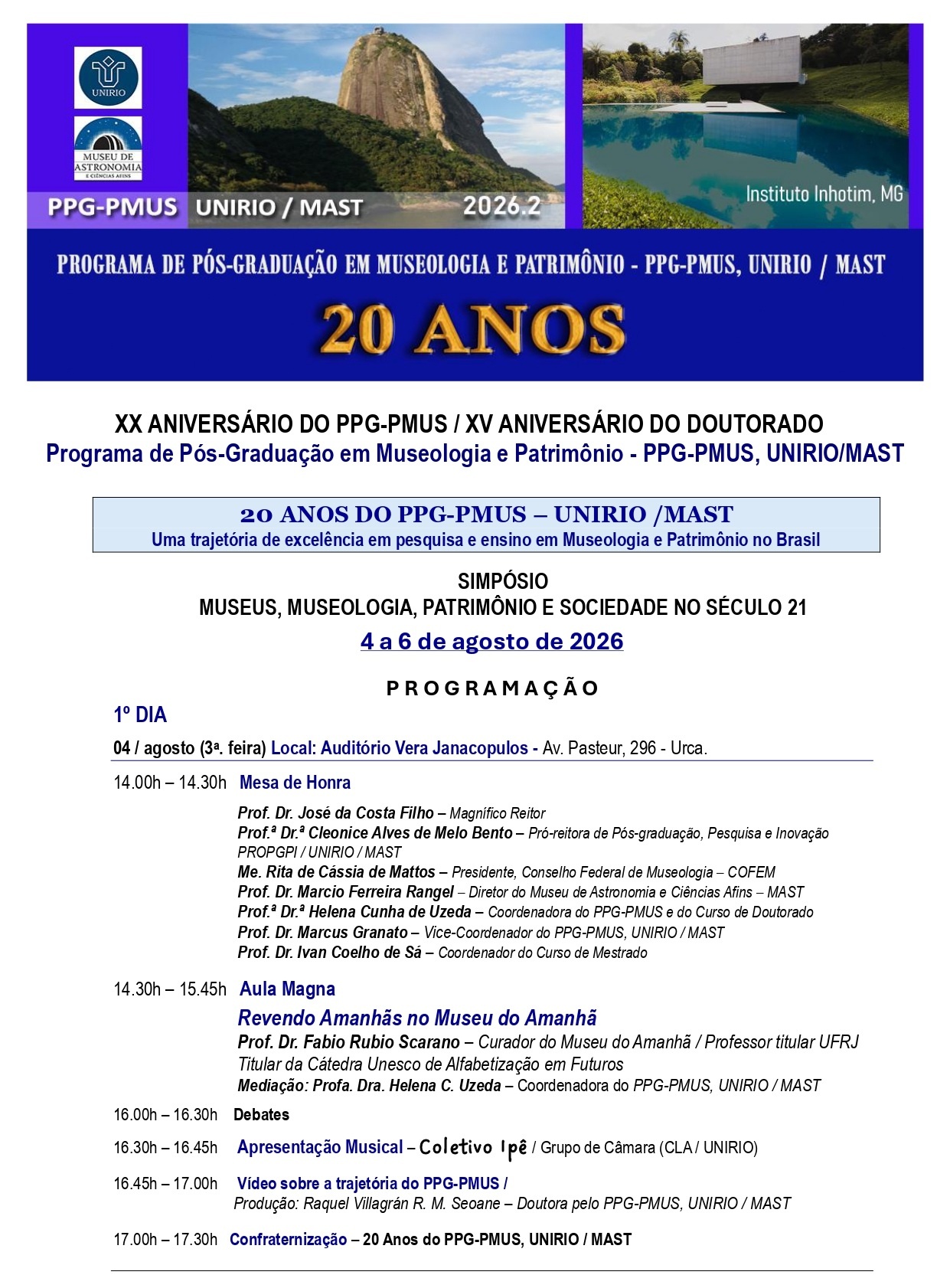 UNIRIO

MUSEU DE ASTRONOMIA E CIÊNCIAS AFINS

PPG-PMUS UNIRIO / MAST 2026.2

Instituto Inhotim, MG

PROGRAMA DE PÓS-GRADUAÇÃO EM MUSEOLOGIA E PATRIMÔNIO - PPG-PMUS, UNIRIO / MAST

20 ANOS

XX ANIVERSÁRIO DO PPG-PMUS / XV ANIVERSÁRIO DO DOUTORADO
Programa de Pós-Graduação em Museologia e Patrimônio - PPG-PMUS, UNIRIO/MAST

20 ANOS DO PPG-PMUS – UNIRIO /MAST
Uma trajetória de excelência em pesquisa e ensino em Museologia e Patrimônio no Brasil

SIMPÓSIO
MUSEUS, MUSEOLOGIA, PATRIMÔNIO E SOCIEDADE NO SÉCULO 21

4 a 6 de agosto de 2026

PROGRAMAÇÃO

1º DIA

04 / agosto (3ª. feira) Local: Auditório Vera Janacopulos - Av. Pasteur, 296 - Urca.

14.00h – 14.30h Mesa de Honra

Prof. Dr. José da Costa Filho – Magnífico Reitor
Prof.ª Dr.ª Cleonice Alves de Melo Bento – Pró-reitora de Pós-graduação, Pesquisa e Inovação PROPGPI / UNIRIO / MAST
Me. Rita de Cássia de Mattos – Presidente, Conselho Federal de Museologia – COFEM
Prof. Dr. Marcio Ferreira Rangel – Diretor do Museu de Astronomia e Ciências Afins – MAST
Prof.ª Dr.ª Helena Cunha de Uzeda – Coordenadora do PPG-PMUS e do Curso de Doutorado
Prof. Dr. Marcus Granato – Vice-Coordenador do PPG-PMUS, UNIRIO / MAST
Prof. Dr. Ivan Coelho de Sá – Coordenador do Curso de Mestrado

14.30h – 15.45h Aula Magna

Revendo Amanhãs no Museu do Amanhã
Prof. Dr. Fabio Rubio Scarano – Curador do Museu do Amanhã / Professor titular UFRJ
Titular da Cátedra Unesco de Alfabetização em Futuros
Mediação: Profa. Dra. Helena C. Uzeda – Coordenadora do PPG-PMUS, UNIRIO / MAST

16.00h – 16.30h Debates

16.30h – 16.45h Apresentação Musical – Coletivo Ipê / Grupo de Câmara (CLA / UNIRIO)

16.45h – 17.00h Vídeo sobre a trajetória do PPG-PMUS /
Produção: Raquel Villagrán R. M. Seoane – Doutora pelo PPG-PMUS, UNIRIO / MAST

17.00h – 17.30h Confraternização – 20 Anos do PPG-PMUS, UNIRIO / MAST